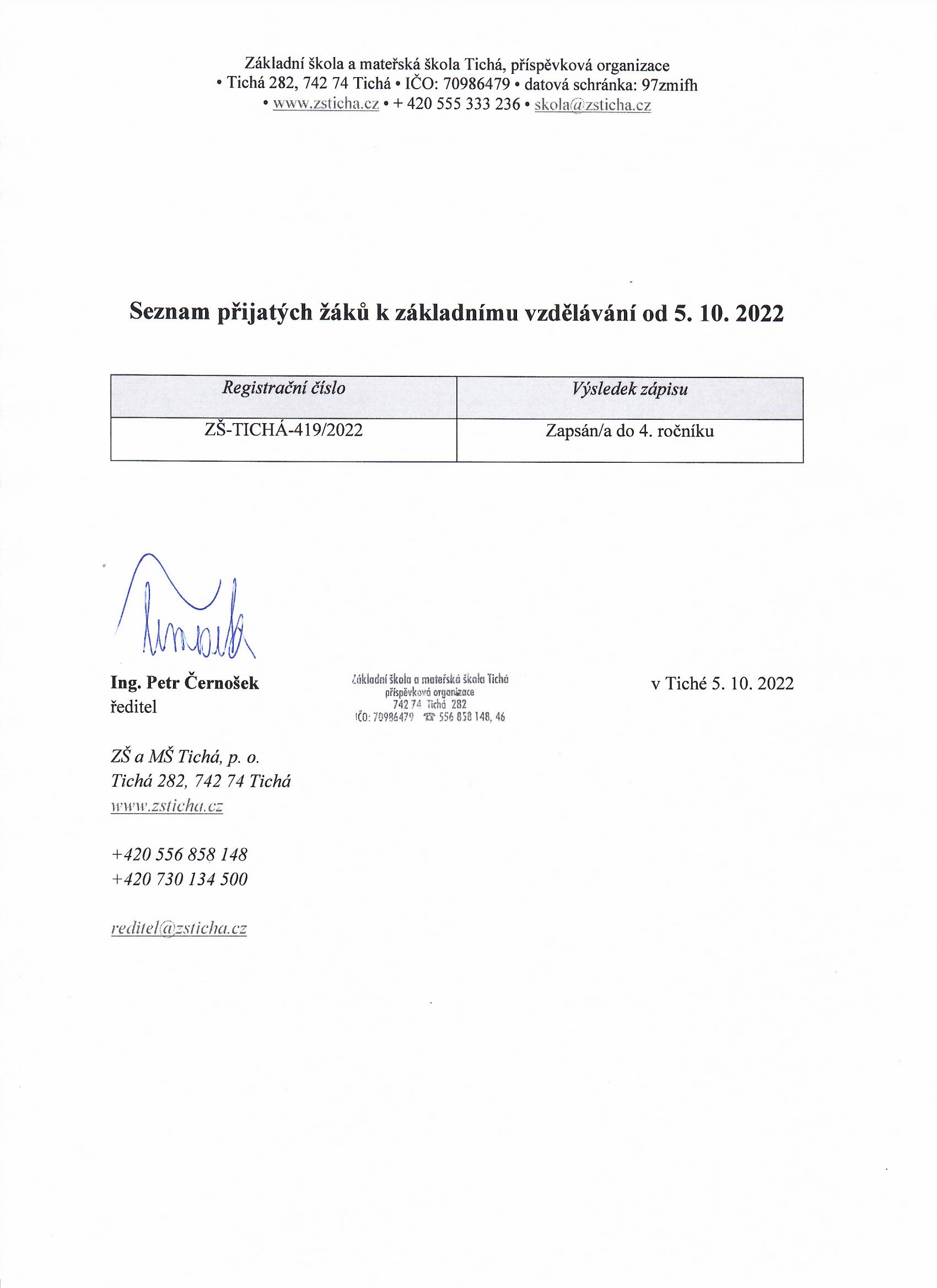 Základní škola a mateřská škola Tichá, příspěvková organizace
• Tichá 282, 742 74 Tichá • IČO: 70986479 • datová schránka: 97zmifh
• www.zsticha.cz • + 420 555 333 236 • skola@zsticha.cz

Seznam přijatých žáků k základnímu vzdělávání od 5. 10. 2022

| Registrační číslo | Výsledek zápisu |
|---|---|
| ZŠ-TICHÁ-419/2022 | Zapsán/a do 4. ročníku |

Ing. Petr Černošek
ředitel

Základní škola a mateřská škola Tichá
příspěvková organizace
742 74 Tichá 282
IČO: 70986479 ☎ 556 858 148, 46

v Tiché 5. 10. 2022

ZŠ a MŠ Tichá, p. o.
Tichá 282, 742 74 Tichá
www.zsticha.cz

+420 556 858 148
+420 730 134 500

reditel@zsticha.cz